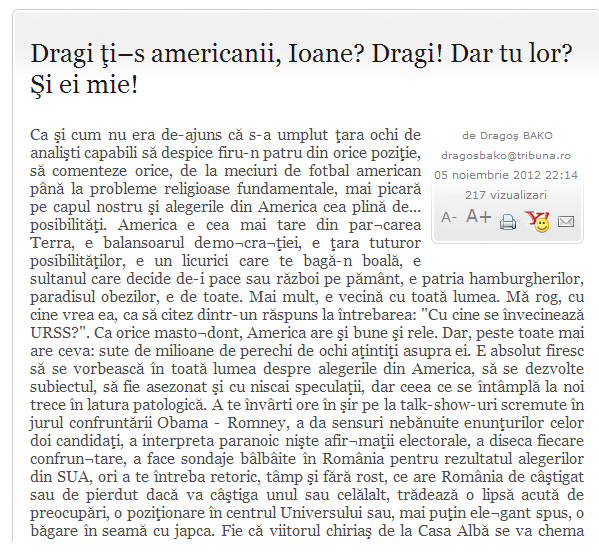 Dragi ţi–s americanii, Ioane? Dragi! Dar tu lor? Şi ei mie!

de Dragoş BAKO
dragosbako@tribuna.ro
05 noiembrie 2012 22:14
217 vizualizari
A- A+

Ca şi cum nu era de-ajuns că s-a umplut ţara ochi de analişti capabili să despice firu-n patru din orice poziţie, să comenteze orice, de la meciuri de fotbal american până la probleme religioase fundamentale, mai picară pe capul nostru şi alegerile din America cea plină de... posibilităţi. America e cea mai tare din par¬carea Terra, e balansoarul demo¬cra¬ţiei, e ţara tuturor posibilităţilor, e un licurici care te bagă-n boală, e sultanul care decide de-i pace sau război pe pământ, e patria hamburgherilor, paradisul obezilor, e de toate. Mai mult, e vecină cu toată lumea. Mă rog, cu cine vrea ea, ca să citez dintr-un răspuns la întrebarea: "Cu cine se învecinează URSS?". Ca orice masto¬dont, America are şi bune şi rele. Dar, peste toate mai are ceva: sute de milioane de perechi de ochi aţintiţi asupra ei. E absolut firesc să se vorbească în toată lumea despre alegerile din America, să se dezvolte subiectul, să fie asezonat şi cu niscai speculaţii, dar ceea ce se întâmplă la noi trece în latura patologică. A te învârti ore în şir pe la talk-show-uri scremute în jurul confruntării Obama - Romney, a da sensuri nebănuite enunţurilor celor doi candidaţi, a interpreta paranoic nişte afir¬maţii electorale, a diseca fiecare confrun¬tare, a face sondaje bâlbâite în România pentru rezultatul alegerilor din SUA, ori a te întreba retoric, tâmp şi fără rost, ce are România de câştigat sau de pierdut dacă va câştiga unul sau celălalt, trădează o lipsă acută de preocupări, o poziţionare în centrul Universului sau, mai puţin ele¬gant spus, o băgare în seamă cu japca. Fie că viitorul chiriaş de la Casa Albă se va chema